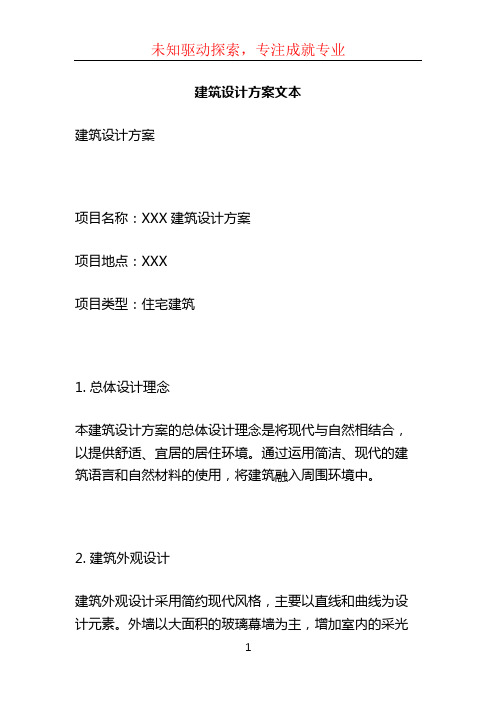 未知驱动探索，专注成就专业

建筑设计方案文本

建筑设计方案

项目名称：XXX 建筑设计方案

项目地点：XXX

项目类型：住宅建筑

1. 总体设计理念

本建筑设计方案的总体设计理念是将现代与自然相结合，以提供舒适、宜居的居住环境。通过运用简洁、现代的建筑语言和自然材料的使用，将建筑融入周围环境中。

2. 建筑外观设计

建筑外观设计采用简约现代风格，主要以直线和曲线为设计元素。外墙以大面积的玻璃幕墙为主，增加室内的采光

1